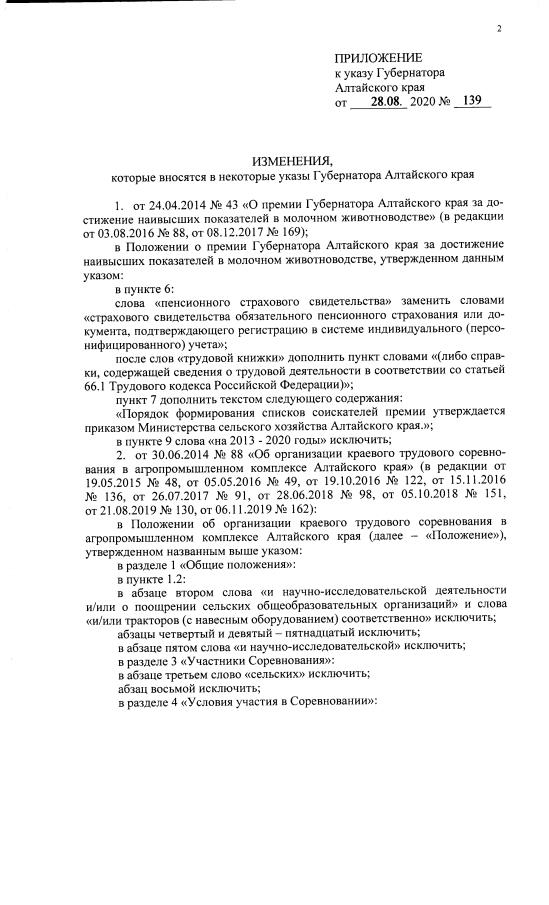 2

ПРИЛОЖЕНИЕ
к указу Губернатора
Алтайского края
от 28.08. 2020 № 139

ИЗМЕНЕНИЯ,
которые вносятся в некоторые указы Губернатора Алтайского края

1. от 24.04.2014 № 43 «О премии Губернатора Алтайского края за достижение наивысших показателей в молочном животноводстве» (в редакции от 03.08.2016 № 88, от 08.12.2017 № 169);

в Положении о премии Губернатора Алтайского края за достижение наивысших показателей в молочном животноводстве, утвержденном данным указом:

в пункте 6:

слова «пенсионного страхового свидетельства» заменить словами «страхового свидетельства обязательного пенсионного страхования или документа, подтверждающего регистрацию в системе индивидуального (персонифицированного) учета»;

после слов «трудовой книжки» дополнить пункт словами «(либо справки, содержащей сведения о трудовой деятельности в соответствии со статьей 66.1 Трудового кодекса Российской Федерации)»;

пункт 7 дополнить текстом следующего содержания:

«Порядок формирования списков соискателей премии утверждается приказом Министерства сельского хозяйства Алтайского края.»;

в пункте 9 слова «на 2013 - 2020 годы» исключить;

2. от 30.06.2014 № 88 «Об организации краевого трудового соревнования в агропромышленном комплексе Алтайского края» (в редакции от 19.05.2015 № 48, от 05.05.2016 № 49, от 19.10.2016 № 122, от 15.11.2016 № 136, от 26.07.2017 № 91, от 28.06.2018 № 98, от 05.10.2018 № 151, от 21.08.2019 № 130, от 06.11.2019 № 162):

в Положении об организации краевого трудового соревнования в агропромышленном комплексе Алтайского края (далее – «Положение»), утвержденном названным выше указом:

в разделе 1 «Общие положения»:

в пункте 1.2:

в абзаце втором слова «и научно-исследовательской деятельности и/или о поощрении сельских общеобразовательных организаций» и слова «и/или тракторов (с навесным оборудованием) соответственно» исключить;

абзацы четвертый и девятый – пятнадцатый исключить;

в абзаце пятом слова «и научно-исследовательской» исключить;

в разделе 3 «Участники Соревнования»:

в абзаце третьем слово «сельских» исключить;

абзац восьмой исключить;

в разделе 4 «Условия участия в Соревновании»: